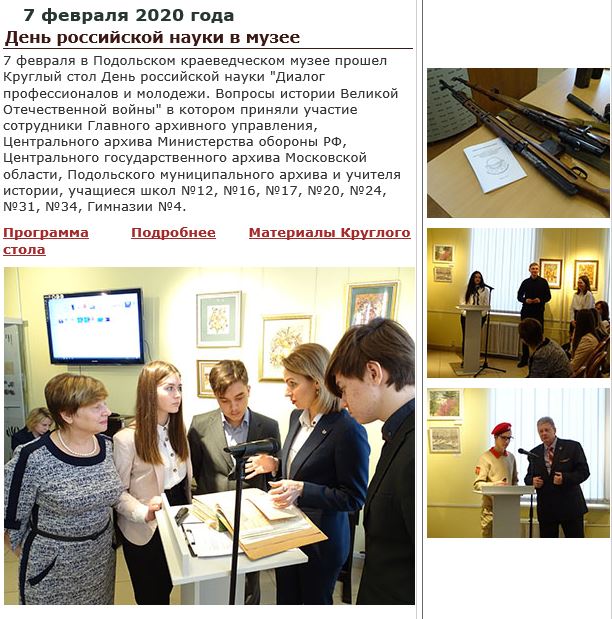 7 февраля 2020 года

День российской науки в музее

7 февраля в Подольском краеведческом музее прошел Круглый стол День российской науки "Диалог профессионалов и молодежи. Вопросы истории Великой Отечественной войны" в котором приняли участие сотрудники Главного архивного управления, Центрального архива Министерства обороны РФ, Центрального государственного архива Московской области, Подольского муниципального архива и учителя истории, учащиеся школ №12, №16, №17, №20, №24, №31, №34, Гимназии №4.

Программа Подробнее Материалы Круглого стола